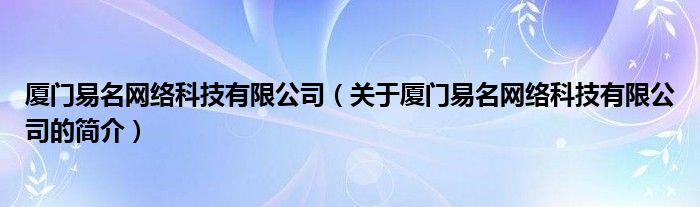 厦门易名网络科技有限公司（关于厦门易名网络科技有限公司的简介）